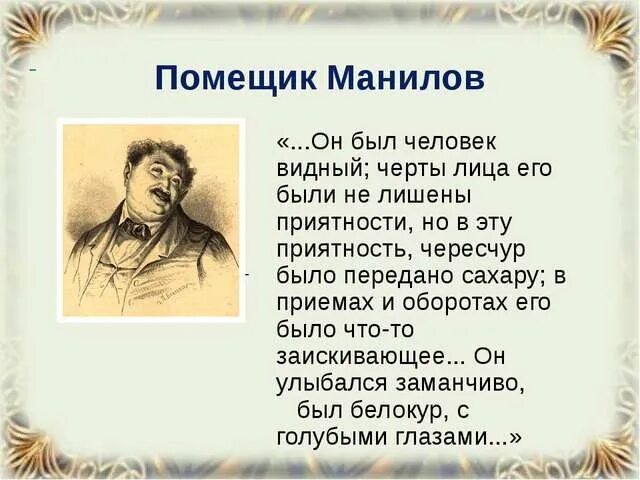 Помещик Манилов

«...Он был человек видный; черты лица его были не лишены приятности, но в эту приятность, чересчур было передано сахару; в приемах и оборотах его было что-то заискивающее... Он улыбался заманчиво, был белокур, с голубыми глазами...»